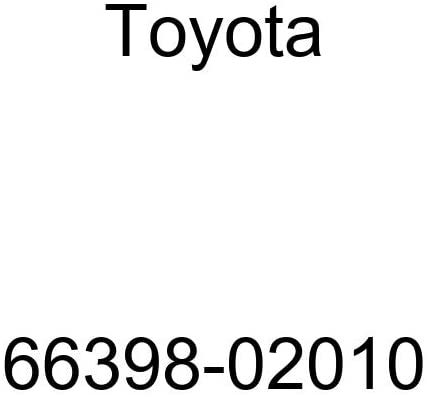 Toyota

66398-02010